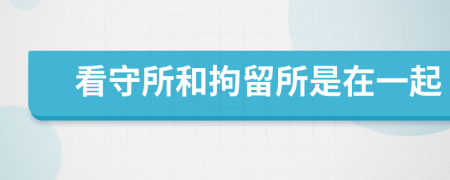 看守所和拘留所是在一起